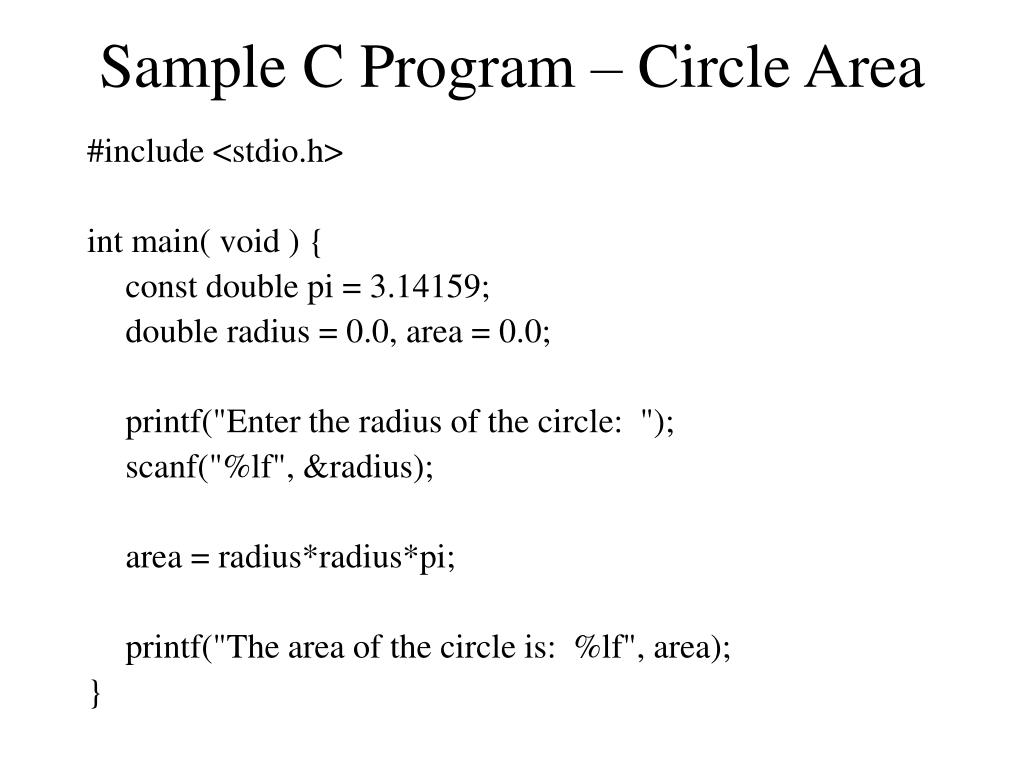 Sample C Program – Circle Area

#include <stdio.h>

int main( void ) {
const double pi = 3.14159;
double radius = 0.0, area = 0.0;

printf("Enter the radius of the circle:  ");
scanf("%lf", &radius);

area = radius*radius*pi;

printf("The area of the circle is:  %lf", area);
}